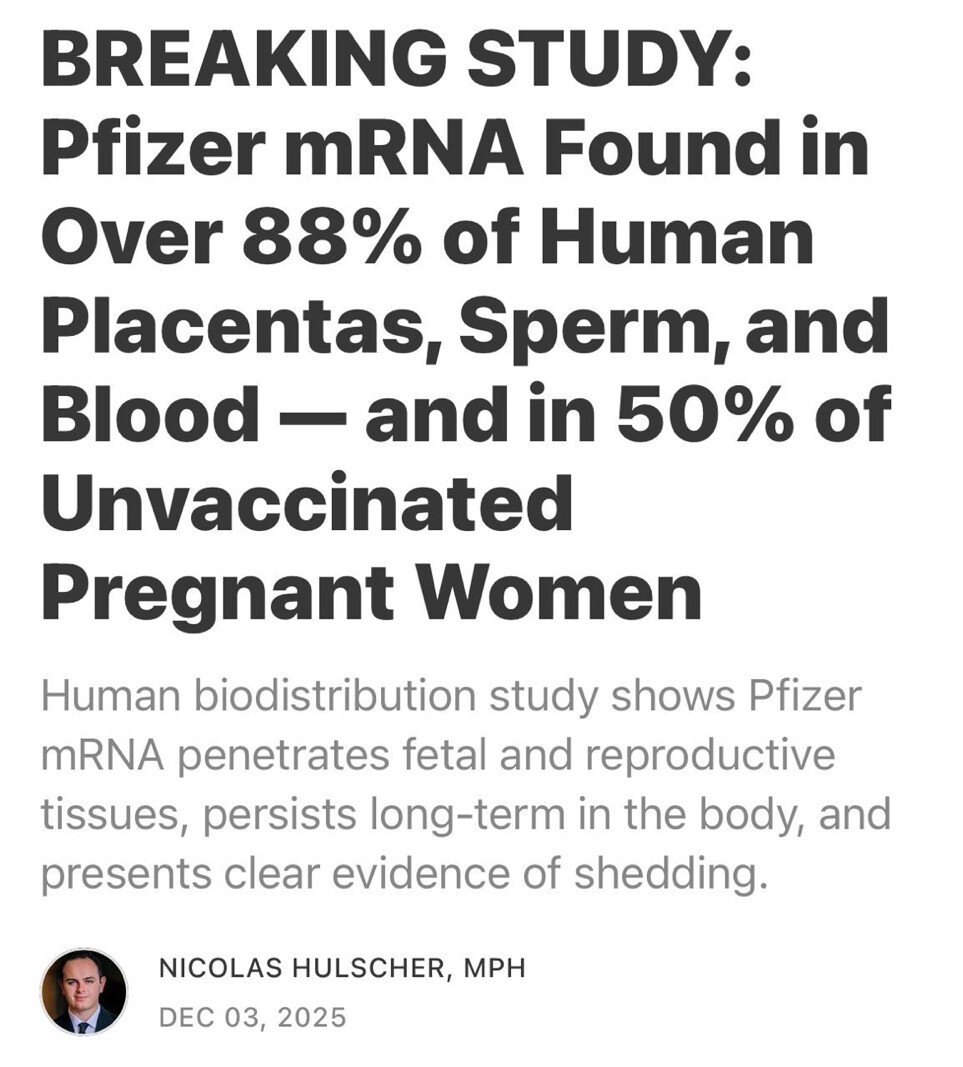 BREAKING STUDY: Pfizer mRNA Found in Over 88% of Human Placentas, Sperm, and Blood — and in 50% of Unvaccinated Pregnant Women

Human biodistribution study shows Pfizer mRNA penetrates fetal and reproductive tissues, persists long-term in the body, and presents clear evidence of shedding.

NICOLAS HULSCHER, MPH
DEC 03, 2025